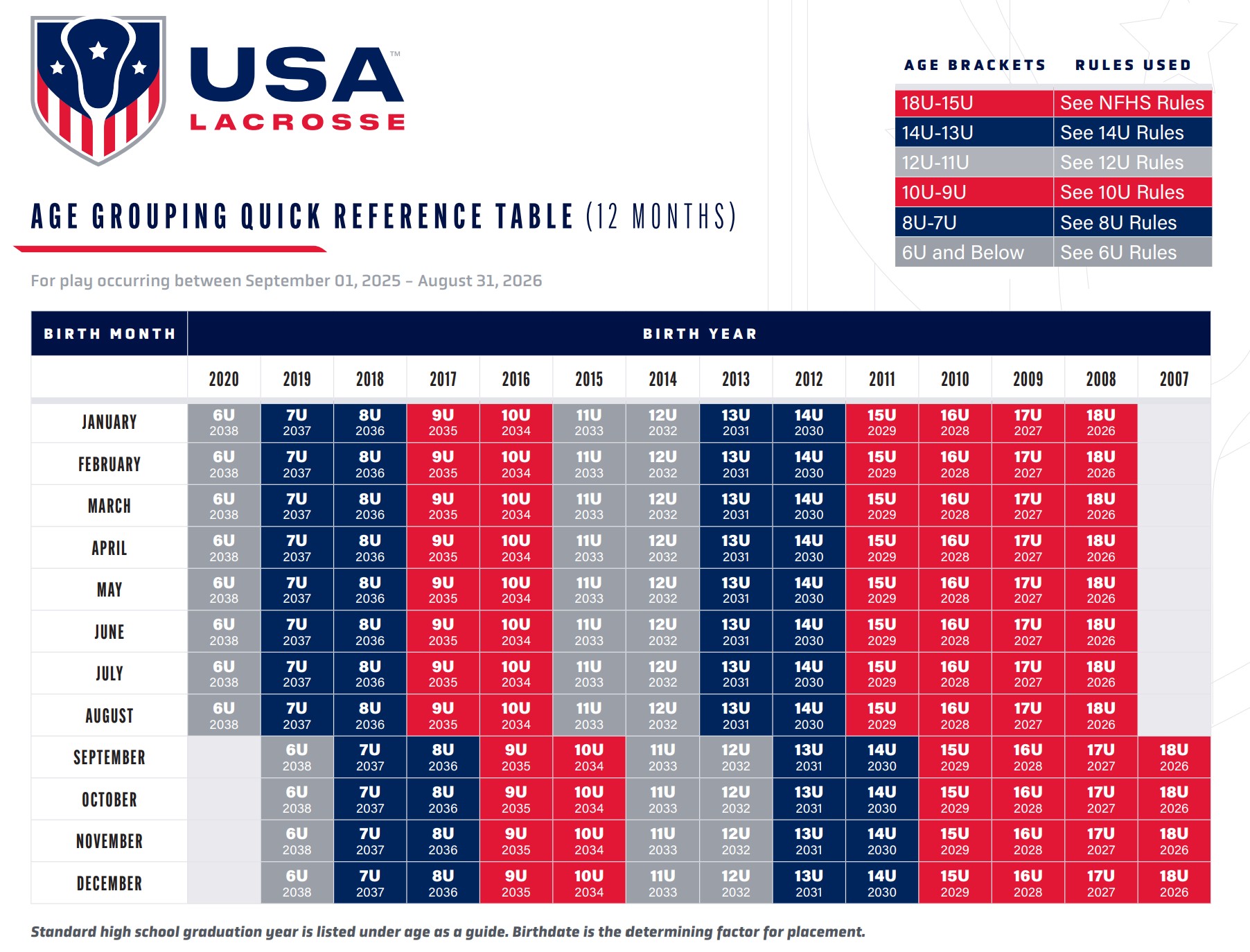 USA™
LACROSSE

AGE GROUPING QUICK REFERENCE TABLE (12 MONTHS)

For play occurring between September 01, 2025 – August 31, 2026

| AGE BRACKETS | RULES USED |
|---|---|
| 18U-15U | See NFHS Rules |
| 14U-13U | See 14U Rules |
| 12U-11U | See 12U Rules |
| 10U-9U | See 10U Rules |
| 8U-7U | See 8U Rules |
| 6U and Below | See 6U Rules |

| BIRTH MONTH | BIRTH YEAR | | | | | | | | | | | | | |
|---|---|---|---|---|---|---|---|---|---|---|---|---|---|---|
| | 2020 | 2019 | 2018 | 2017 | 2016 | 2015 | 2014 | 2013 | 2012 | 2011 | 2010 | 2009 | 2008 | 2007 |
| JANUARY | 6U 2038 | 7U 2037 | 8U 2036 | 9U 2035 | 10U 2034 | 11U 2033 | 12U 2032 | 13U 2031 | 14U 2030 | 15U 2029 | 16U 2028 | 17U 2027 | 18U 2026 | |
| FEBRUARY | 6U 2038 | 7U 2037 | 8U 2036 | 9U 2035 | 10U 2034 | 11U 2033 | 12U 2032 | 13U 2031 | 14U 2030 | 15U 2029 | 16U 2028 | 17U 2027 | 18U 2026 | |
| MARCH | 6U 2038 | 7U 2037 | 8U 2036 | 9U 2035 | 10U 2034 | 11U 2033 | 12U 2032 | 13U 2031 | 14U 2030 | 15U 2029 | 16U 2028 | 17U 2027 | 18U 2026 | |
| APRIL | 6U 2038 | 7U 2037 | 8U 2036 | 9U 2035 | 10U 2034 | 11U 2033 | 12U 2032 | 13U 2031 | 14U 2030 | 15U 2029 | 16U 2028 | 17U 2027 | 18U 2026 | |
| MAY | 6U 2038 | 7U 2037 | 8U 2036 | 9U 2035 | 10U 2034 | 11U 2033 | 12U 2032 | 13U 2031 | 14U 2030 | 15U 2029 | 16U 2028 | 17U 2027 | 18U 2026 | |
| JUNE | 6U 2038 | 7U 2037 | 8U 2036 | 9U 2035 | 10U 2034 | 11U 2033 | 12U 2032 | 13U 2031 | 14U 2030 | 15U 2029 | 16U 2028 | 17U 2027 | 18U 2026 | |
| JULY | 6U 2038 | 7U 2037 | 8U 2036 | 9U 2035 | 10U 2034 | 11U 2033 | 12U 2032 | 13U 2031 | 14U 2030 | 15U 2029 | 16U 2028 | 17U 2027 | 18U 2026 | |
| AUGUST | 6U 2038 | 7U 2037 | 8U 2036 | 9U 2035 | 10U 2034 | 11U 2033 | 12U 2032 | 13U 2031 | 14U 2030 | 15U 2029 | 16U 2028 | 17U 2027 | 18U 2026 | |
| SEPTEMBER | | 6U 2038 | 7U 2037 | 8U 2036 | 9U 2035 | 10U 2034 | 11U 2033 | 12U 2032 | 13U 2031 | 14U 2030 | 15U 2029 | 16U 2028 | 17U 2027 | 18U 2026 |
| OCTOBER | | 6U 2038 | 7U 2037 | 8U 2036 | 9U 2035 | 10U 2034 | 11U 2033 | 12U 2032 | 13U 2031 | 14U 2030 | 15U 2029 | 16U 2028 | 17U 2027 | 18U 2026 |
| NOVEMBER | | 6U 2038 | 7U 2037 | 8U 2036 | 9U 2035 | 10U 2034 | 11U 2033 | 12U 2032 | 13U 2031 | 14U 2030 | 15U 2029 | 16U 2028 | 17U 2027 | 18U 2026 |
| DECEMBER | | 6U 2038 | 7U 2037 | 8U 2036 | 9U 2035 | 10U 2034 | 11U 2033 | 12U 2032 | 13U 2031 | 14U 2030 | 15U 2029 | 16U 2028 | 17U 2027 | 18U 2026 |

Standard high school graduation year is listed under age as a guide. Birthdate is the determining factor for placement.